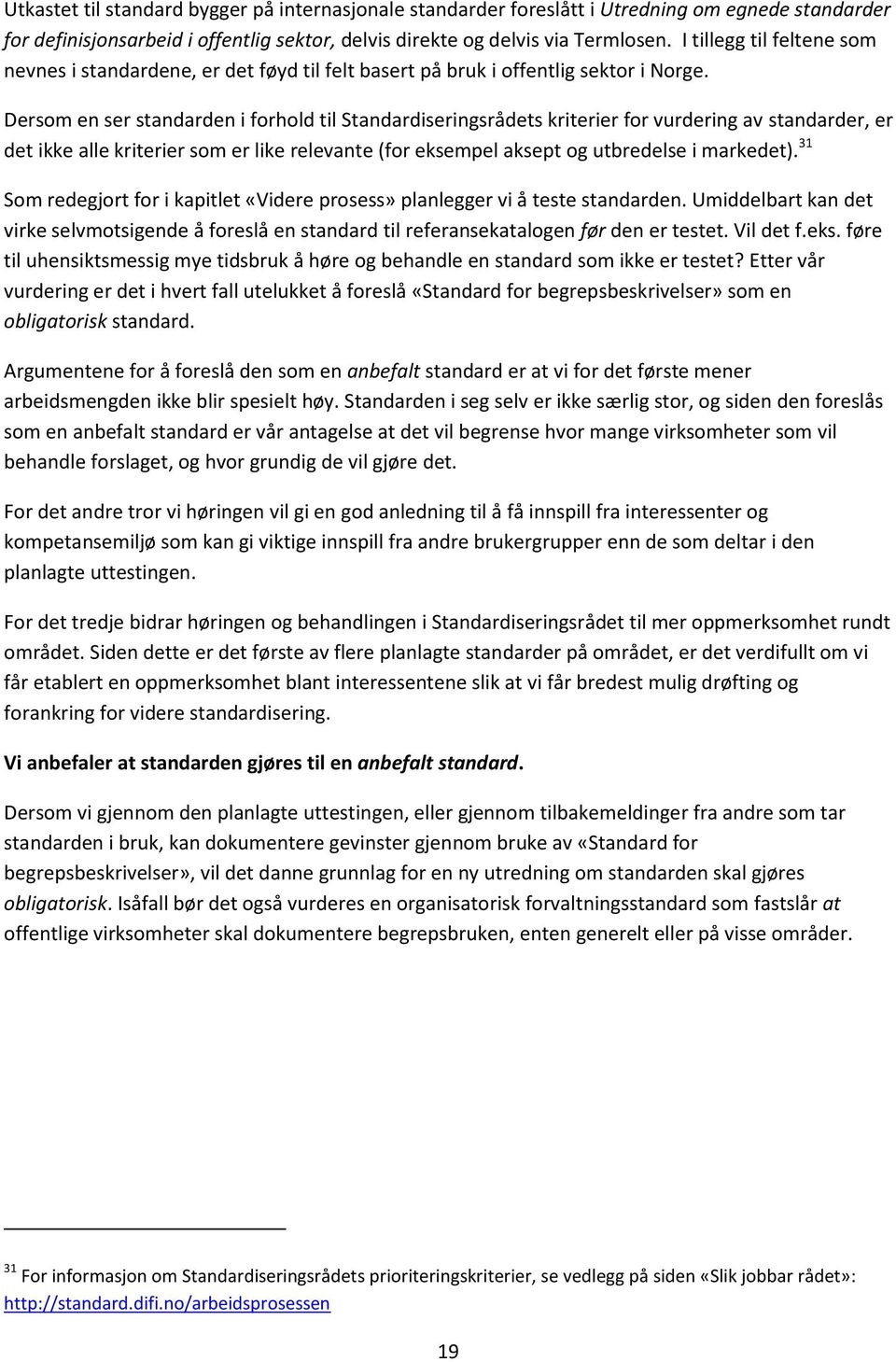 Utkastet til standard bygger på internasjonale standarder foreslått i Utredning om egnede standarder for definisjonsarbeid i offentlig sektor, delvis direkte og delvis via Termlosen. I tillegg til feltene som nevnes i standardene, er det føyd til felt basert på bruk i offentlig sektor i Norge.

Dersom en ser standarden i forhold til Standardiseringsrådets kriterier for vurdering av standarder, er det ikke alle kriterier som er like relevante (for eksempel aksept og utbredelse i markedet).$^{31}$

Som redegjort for i kapitlet «Videre prosess» planlegger vi å teste standarden. Umiddelbart kan det virke selvmotsigende å foreslå en standard til referansekatalogen før den er testet. Vil det f.eks. føre til uhensiktsmessig mye tidsbruk å høre og behandle en standard som ikke er testet? Etter vår vurdering er det i hvert fall utelukket å foreslå «Standard for begrepsbeskrivelser» som en obligatorisk standard.

Argumentene for å foreslå den som en anbefalt standard er at vi for det første mener arbeidsmengden ikke blir spesielt høy. Standarden i seg selv er ikke særlig stor, og siden den foreslås som en anbefalt standard er vår antagelse at det vil begrense hvor mange virksomheter som vil behandle forslaget, og hvor grundig de vil gjøre det.

For det andre tror vi høringen vil gi en god anledning til å få innspill fra interessenter og kompetansemiljø som kan gi viktige innspill fra andre brukergrupper enn de som deltar i den planlagte uttestingen.

For det tredje bidrar høringen og behandlingen i Standardiseringsrådet til mer oppmerksomhet rundt området. Siden dette er det første av flere planlagte standarder på området, er det verdifullt om vi får etablert en oppmerksomhet blant interessentene slik at vi får bredest mulig drøfting og forankring for videre standardisering.

Vi anbefaler at standarden gjøres til en anbefalt standard.

Dersom vi gjennom den planlagte uttestingen, eller gjennom tilbakemeldinger fra andre som tar standarden i bruk, kan dokumentere gevinster gjennom bruke av «Standard for begrepsbeskrivelser», vil det danne grunnlag for en ny utredning om standarden skal gjøres obligatorisk. Isåfall bør det også vurderes en organisatorisk forvaltningsstandard som fastslår at offentlige virksomheter skal dokumentere begrepsbruken, enten generelt eller på visse områder.

$^{31}$ For informasjon om Standardiseringsrådets prioriteringskriterier, se vedlegg på siden «Slik jobbar rådet»: http://standard.difi.no/arbeidsprosessen

19